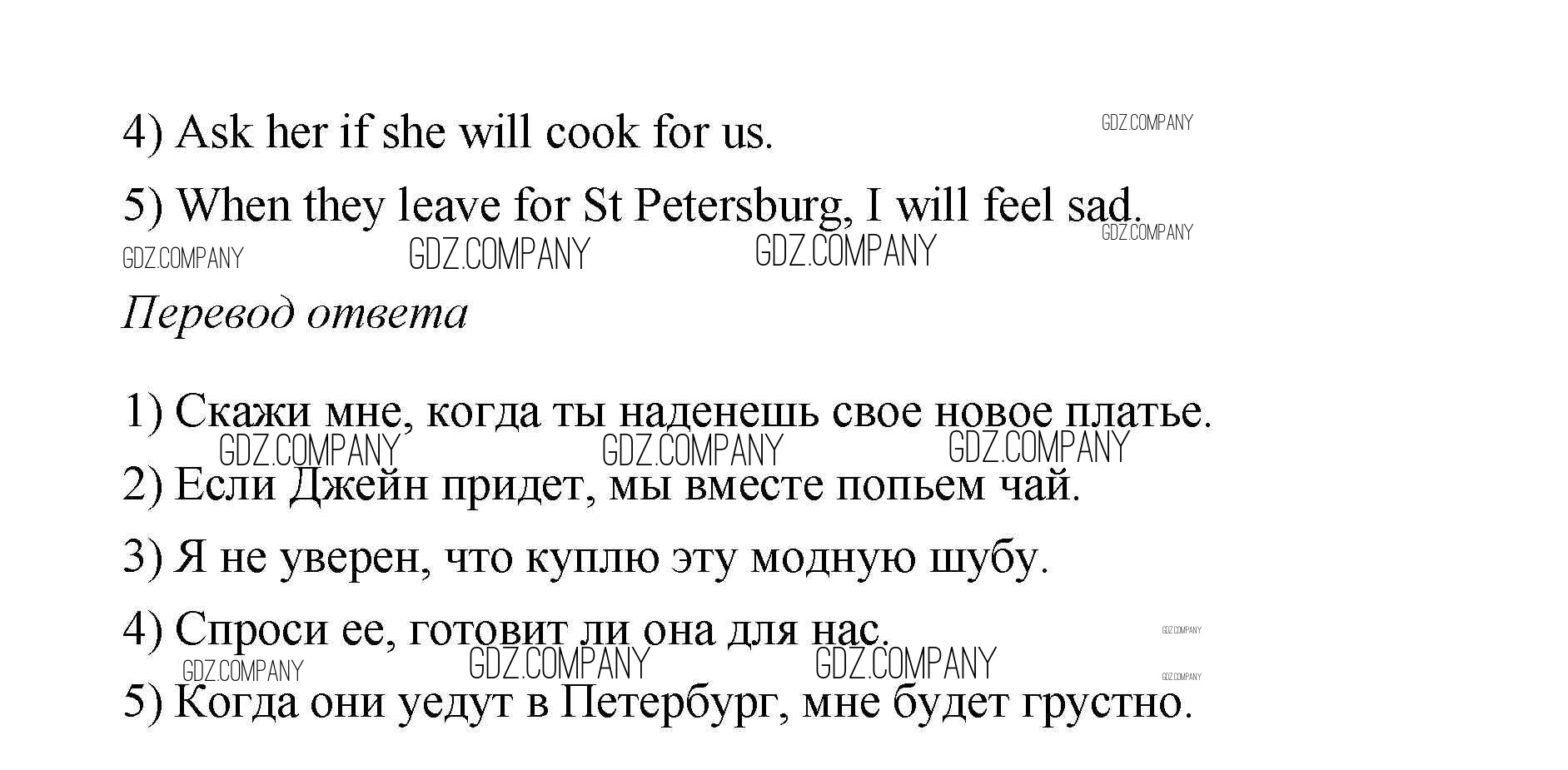 4) Ask her if she will cook for us.

5) When they leave for St Petersburg, I will feel sad.

Перевод ответа

1) Скажи мне, когда ты наденешь свое новое платье.

2) Если Джейн придет, мы вместе попьем чай.

3) Я не уверен, что куплю эту модную шубу.

4) Спроси ее, готовит ли она для нас.

5) Когда они уедут в Петербург, мне будет грустно.

GDZ.COMPANY